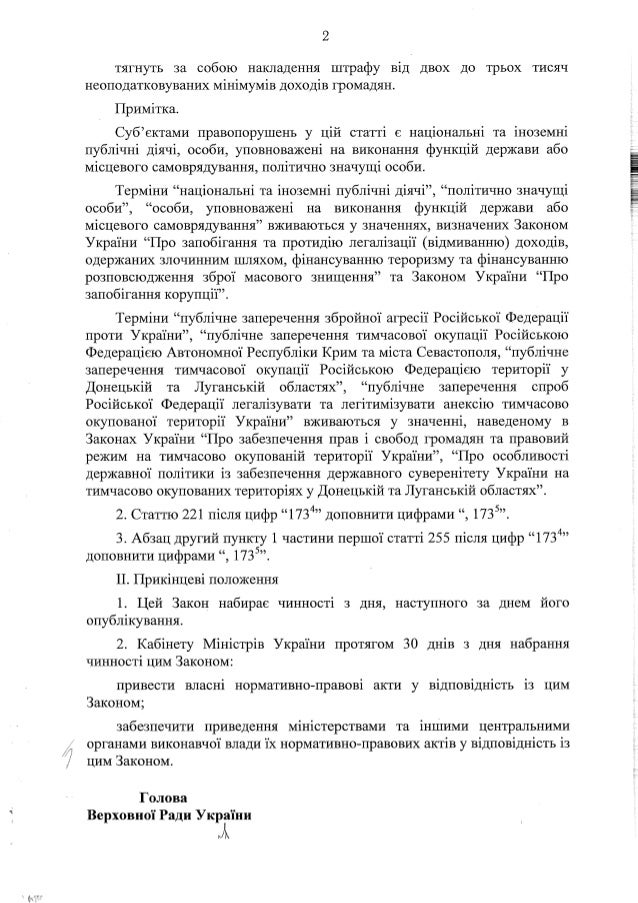 2

тягнуть за собою накладення штрафу від двох до трьох тисяч неоподатковуваних мінімумів доходів громадян.

Примітка.

Суб'єктами правопорушень у цій статті є національні та іноземні публічні діячі, особи, уповноважені на виконання функцій держави або місцевого самоврядування, політично значущі особи.

Терміни "національні та іноземні публічні діячі", "політично значущі особи", "особи, уповноважені на виконання функцій держави або місцевого самоврядування" вживаються у значеннях, визначених Законом України "Про запобігання та протидію легалізації (відмиванню) доходів, одержаних злочинним шляхом, фінансуванню тероризму та фінансуванню розповсюдження зброї масового знищення" та Законом України "Про запобігання корупції".

Терміни "публічне заперечення збройної агресії Російської Федерації проти України", "публічне заперечення тимчасової окупації Російською Федерацією Автономної Республіки Крим та міста Севастополя, "публічне заперечення тимчасової окупації Російською Федерацією території у Донецькій та Луганській областях", "публічне заперечення спроб Російської Федерації легалізувати та легітимізувати анексію тимчасово окупованої території України" вживаються у значенні, наведеному в Законах України "Про забезпечення прав і свобод громадян та правовий режим на тимчасово окупованій території України", "Про особливості державної політики із забезпечення державного суверенітету України на тимчасово окупованих територіях у Донецькій та Луганській областях".

2. Статтю 221 після цифр "$173^4$" доповнити цифрами ", $173^5$".

3. Абзац другий пункту 1 частини першої статті 255 після цифр "$173^4$" доповнити цифрами ", $173^5$".

II. Прикінцеві положення

1. Цей Закон набирає чинності з дня, наступного за днем його опублікування.

2. Кабінету Міністрів України протягом 30 днів з дня набрання чинності цим Законом:

привести власні нормативно-правові акти у відповідність із цим Законом;

забезпечити приведення міністерствами та іншими центральними органами виконавчої влади їх нормативно-правових актів у відповідність із цим Законом.

Голова
Верховної Ради України